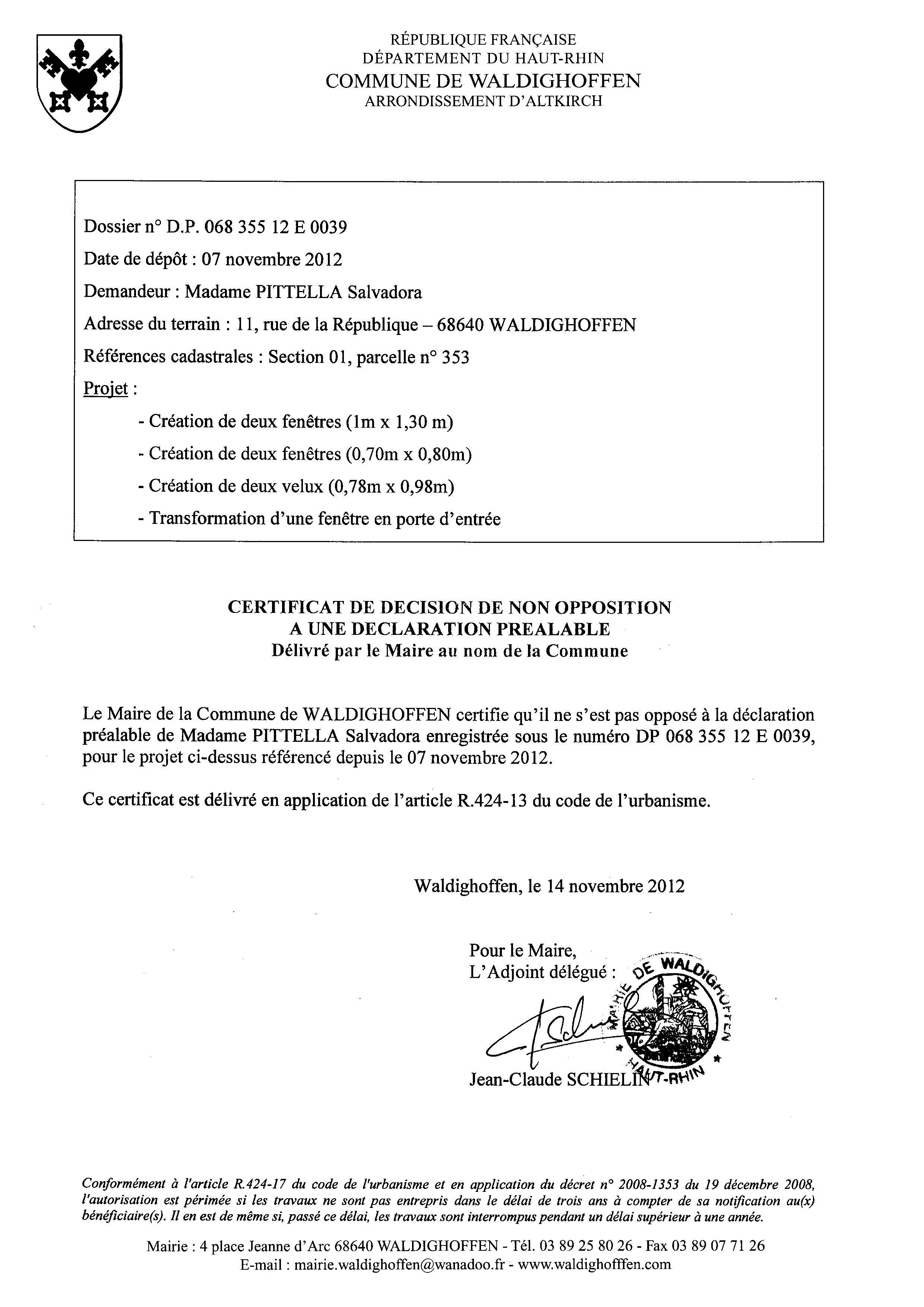 RÉPUBLIQUE FRANÇAISE
DÉPARTEMENT DU HAUT-RHIN
COMMUNE DE WALDIGHOFFEN
ARRONDISSEMENT D'ALTKIRCH

Dossier n° D.P. 068 355 12 E 0039

Date de dépôt : 07 novembre 2012

Demandeur : Madame PITTELLA Salvadora

Adresse du terrain : 11, rue de la République – 68640 WALDIGHOFFEN

Références cadastrales : Section 01, parcelle n° 353

Projet :

- Création de deux fenêtres (1m x 1,30 m)

- Création de deux fenêtres (0,70m x 0,80m)

- Création de deux velux (0,78m x 0,98m)

- Transformation d'une fenêtre en porte d'entrée

CERTIFICAT DE DECISION DE NON OPPOSITION
A UNE DECLARATION PREALABLE
Délivré par le Maire au nom de la Commune

Le Maire de la Commune de WALDIGHOFFEN certifie qu'il ne s'est pas opposé à la déclaration préalable de Madame PITTELLA Salvadora enregistrée sous le numéro DP 068 355 12 E 0039, pour le projet ci-dessus référencé depuis le 07 novembre 2012.

Ce certificat est délivré en application de l'article R.424-13 du code de l'urbanisme.

Waldighoffen, le 14 novembre 2012

Pour le Maire,
L'Adjoint délégué :

MAIRIE DE WALDIGHOFFEN
HAUT-RHIN

Jean-Claude SCHIELIN

Conformément à l'article R.424-17 du code de l'urbanisme et en application du décret n° 2008-1353 du 19 décembre 2008, l'autorisation est périmée si les travaux ne sont pas entrepris dans le délai de trois ans à compter de sa notification au(x) bénéficiaire(s). Il en est de même si, passé ce délai, les travaux sont interrompus pendant un délai supérieur à une année.

Mairie : 4 place Jeanne d'Arc 68640 WALDIGHOFFEN - Tél. 03 89 25 80 26 - Fax 03 89 07 71 26
E-mail : mairie.waldighoffen@wanadoo.fr - www.waldighofffen.com